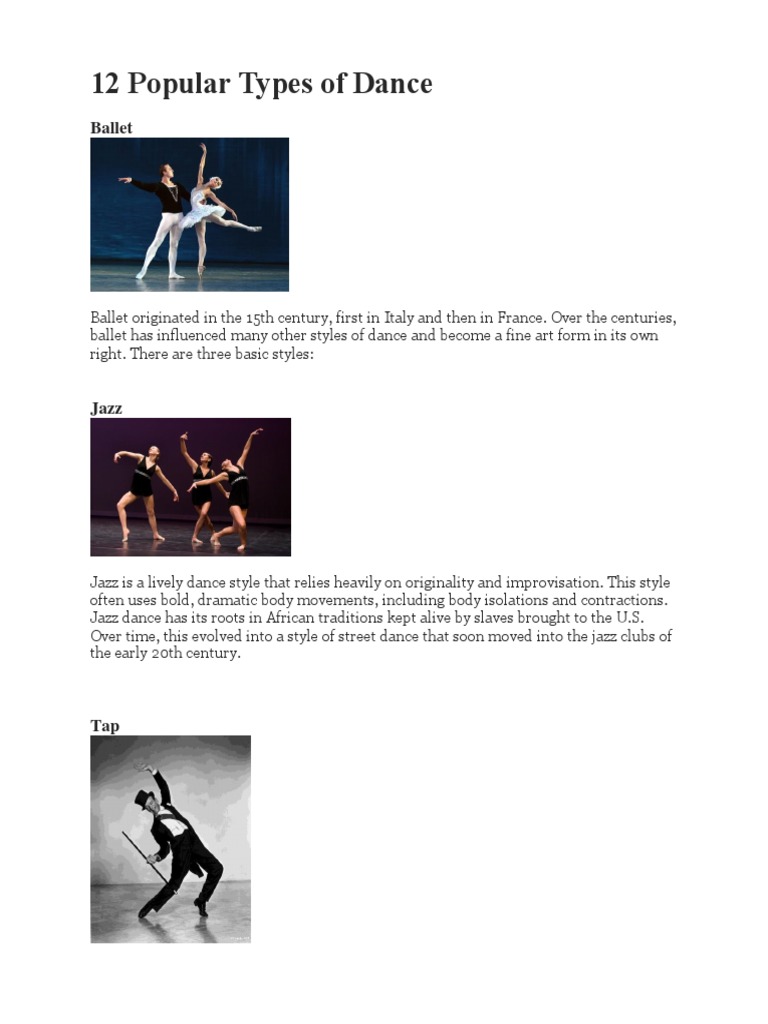 12 Popular Types of Dance

Ballet

Ballet originated in the 15th century, first in Italy and then in France. Over the centuries, ballet has influenced many other styles of dance and become a fine art form in its own right. There are three basic styles:

Jazz

Jazz is a lively dance style that relies heavily on originality and improvisation. This style often uses bold, dramatic body movements, including body isolations and contractions. Jazz dance has its roots in African traditions kept alive by slaves brought to the U.S. Over time, this evolved into a style of street dance that soon moved into the jazz clubs of the early 20th century.

Tap